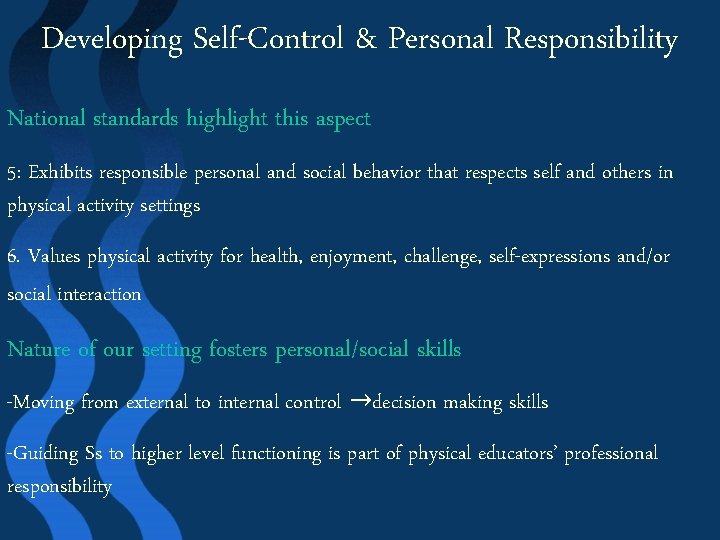 Developing Self-Control & Personal Responsibility

National standards highlight this aspect

5: Exhibits responsible personal and social behavior that respects self and others in physical activity settings

6. Values physical activity for health, enjoyment, challenge, self-expressions and/or social interaction

Nature of our setting fosters personal/social skills

-Moving from external to internal control →decision making skills

-Guiding Ss to higher level functioning is part of physical educators' professional responsibility